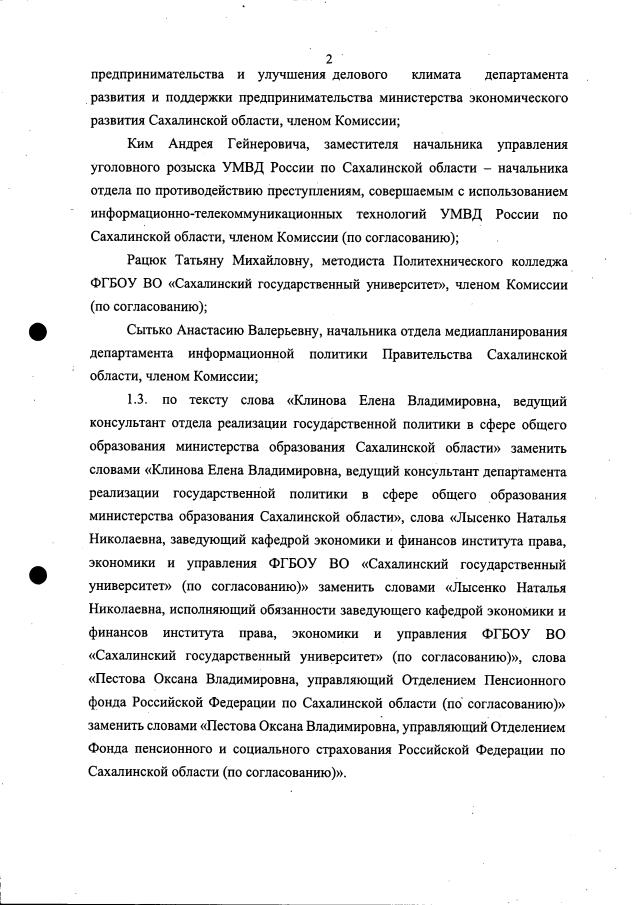 2

предпринимательства и улучшения делового климата департамента развития и поддержки предпринимательства министерства экономического развития Сахалинской области, членом Комиссии;

Ким Андрея Гейнеровича, заместителя начальника управления уголовного розыска УМВД России по Сахалинской области – начальника отдела по противодействию преступлениям, совершаемым с использованием информационно-телекоммуникационных технологий УМВД России по Сахалинской области, членом Комиссии (по согласованию);

Рацюк Татьяну Михайловну, методиста Политехнического колледжа ФГБОУ ВО «Сахалинский государственный университет», членом Комиссии (по согласованию);

Сытько Анастасию Валерьевну, начальника отдела медиапланирования департамента информационной политики Правительства Сахалинской области, членом Комиссии;

1.3. по тексту слова «Клинова Елена Владимировна, ведущий консультант отдела реализации государственной политики в сфере общего образования министерства образования Сахалинской области» заменить словами «Клинова Елена Владимировна, ведущий консультант департамента реализации государственной политики в сфере общего образования министерства образования Сахалинской области», слова «Лысенко Наталья Николаевна, заведующий кафедрой экономики и финансов института права, экономики и управления ФГБОУ ВО «Сахалинский государственный университет» (по согласованию)» заменить словами «Лысенко Наталья Николаевна, исполняющий обязанности заведующего кафедрой экономики и финансов института права, экономики и управления ФГБОУ ВО «Сахалинский государственный университет» (по согласованию)», слова «Пестова Оксана Владимировна, управляющий Отделением Пенсионного фонда Российской Федерации по Сахалинской области (по согласованию)» заменить словами «Пестова Оксана Владимировна, управляющий Отделением Фонда пенсионного и социального страхования Российской Федерации по Сахалинской области (по согласованию)».